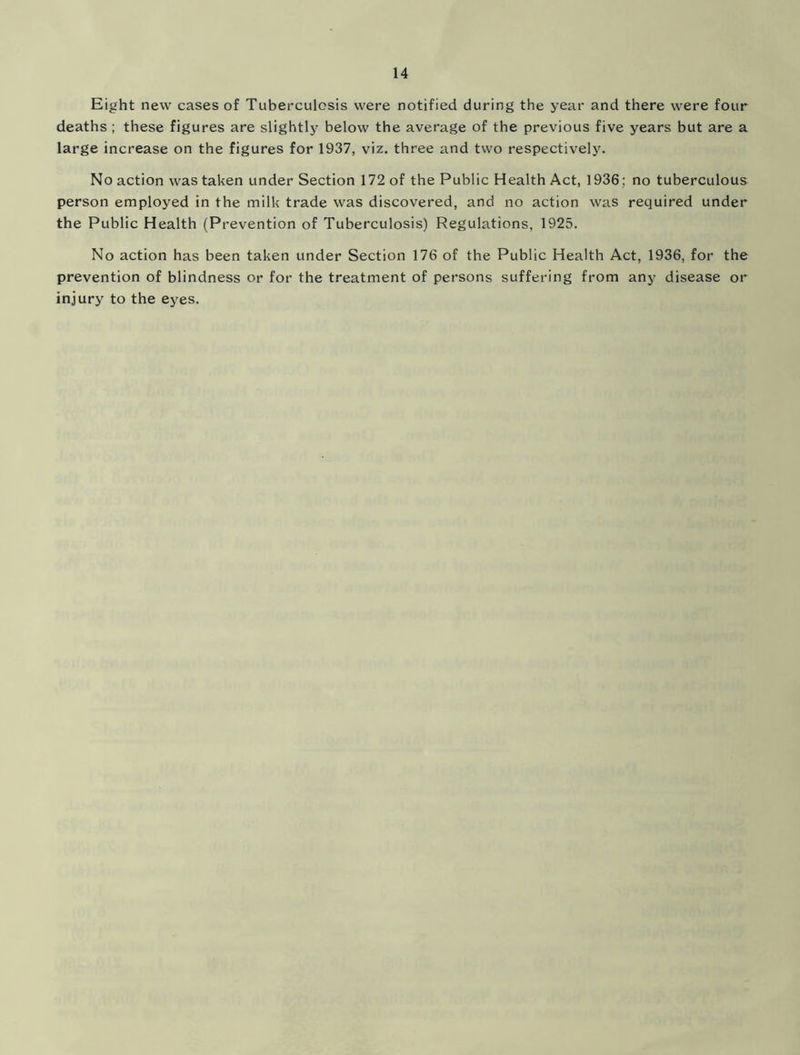 14

Eight new cases of Tuberculosis were notified during the year and there were four deaths ; these figures are slightly below the average of the previous five years but are a large increase on the figures for 1937, viz. three and two respectively.

No action was taken under Section 172 of the Public Health Act, 1936; no tuberculous person employed in the milk trade was discovered, and no action was required under the Public Health (Prevention of Tuberculosis) Regulations, 1925.

No action has been taken under Section 176 of the Public Health Act, 1936, for the prevention of blindness or for the treatment of persons suffering from any disease or injury to the eyes.